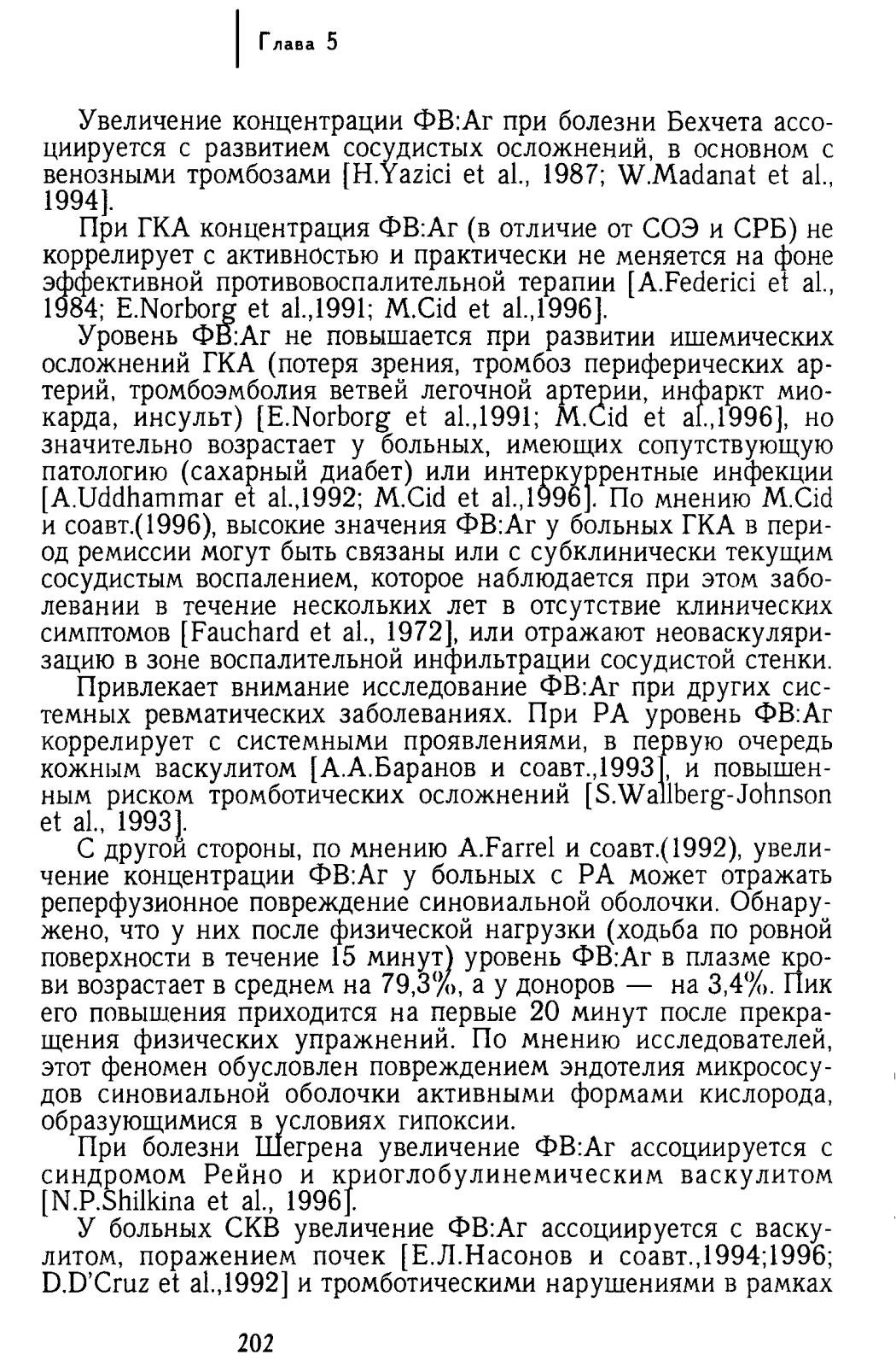 Глава 5

Увеличение концентрации ФВ:Аг при болезни Бехчета ассоциируется с развитием сосудистых осложнений, в основном с венозными тромбозами [H.Yazici et al., 1987; W.Madanat et al., 1994].

При ГКА концентрация ФВ:Аг (в отличие от СОЭ и СРБ) не коррелирует с активностью и практически не меняется на фоне эффективной противовоспалительной терапии [A.Federici et al., 1984; E.Norborg et al.,1991; M.Cid et al.,1996].

Уровень ФВ:Аг не повышается при развитии ишемических осложнений ГКА (потеря зрения, тромбоз периферических артерий, тромбоэмболия ветвей легочной артерии, инфаркт миокарда, инсульт) [E.Norborg et al.,1991; M.Cid et al.,1996], но значительно возрастает у больных, имеющих сопутствующую патологию (сахарный диабет) или интеркуррентные инфекции [A.Uddhammar et al.,1992; M.Cid et al.,1996]. По мнению M.Cid и соавт.(1996), высокие значения ФВ:Аг у больных ГКА в период ремиссии могут быть связаны или с субклинически текущим сосудистым воспалением, которое наблюдается при этом заболевании в течение нескольких лет в отсутствие клинических симптомов [Fauchard et al., 1972], или отражают неоваскуляризацию в зоне воспалительной инфильтрации сосудистой стенки.

Привлекает внимание исследование ФВ:Аг при других системных ревматических заболеваниях. При РА уровень ФВ:Аг коррелирует с системными проявлениями, в первую очередь кожным васкулитом [А.А.Баранов и соавт.,1993], и повышенным риском тромботических осложнений [S.Wallberg-Johnson et al., 1993].

С другой стороны, по мнению A.Farrel и соавт.(1992), увеличение концентрации ФВ:Аг у больных с РА может отражать реперфузионное повреждение синовиальной оболочки. Обнаружено, что у них после физической нагрузки (ходьба по ровной поверхности в течение 15 минут) уровень ФВ:Аг в плазме крови возрастает в среднем на 79,3%, а у доноров — на 3,4%. Пик его повышения приходится на первые 20 минут после прекращения физических упражнений. По мнению исследователей, этот феномен обусловлен повреждением эндотелия микрососудов синовиальной оболочки активными формами кислорода, образующимися в условиях гипоксии.

При болезни Шегрена увеличение ФВ:Аг ассоциируется с синдромом Рейно и криоглобулинемическим васкулитом [N.P.Shilkina et al., 1996].

У больных СКВ увеличение ФВ:Аг ассоциируется с васкулитом, поражением почек [Е.Л.Насонов и соавт.,1994;1996; D.D'Cruz et al.,1992] и тромботическими нарушениями в рамках

202